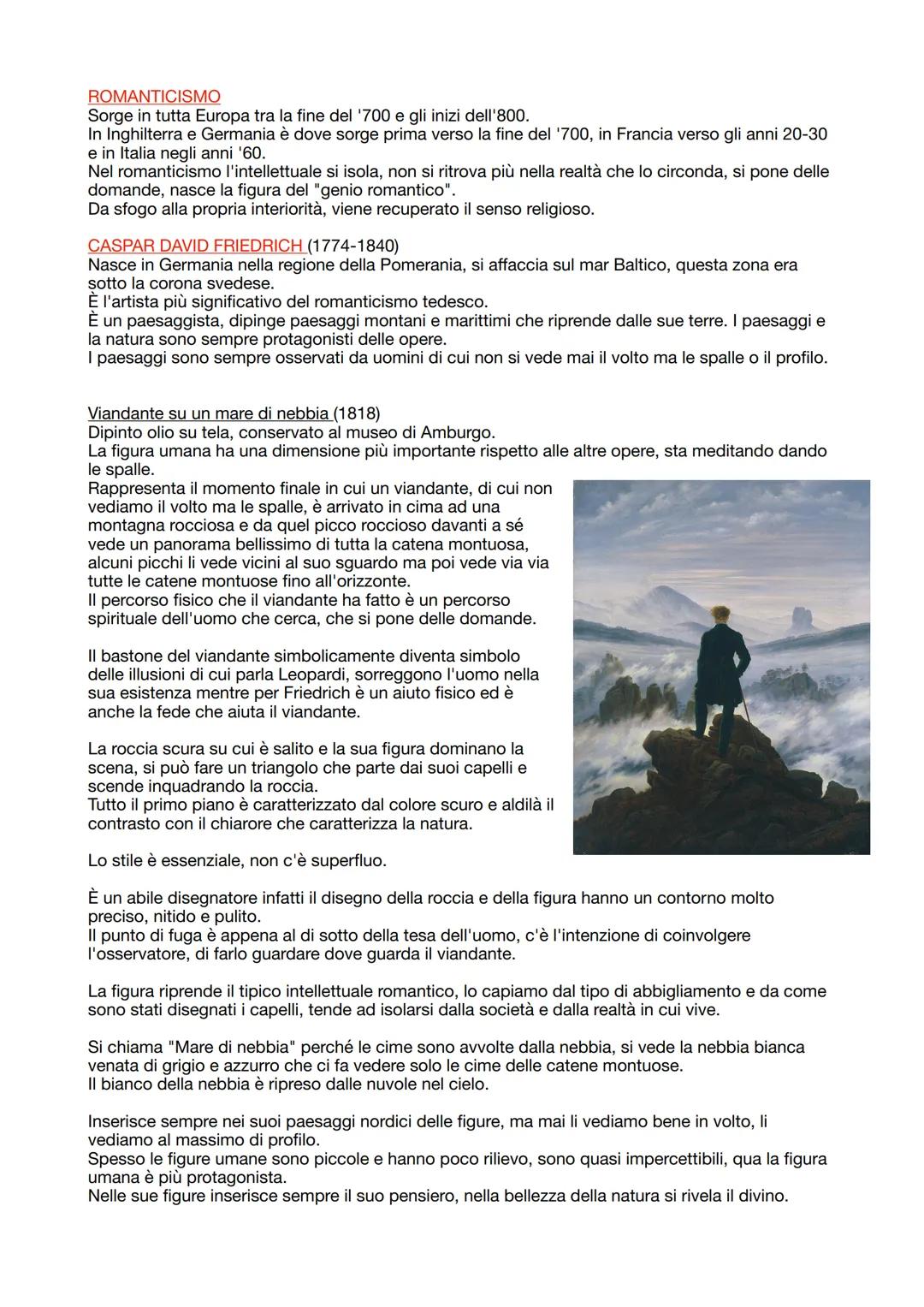 ROMANTICISMO
Sorge in tutta Europa tra la fine del '700 e gli inizi dell'800.
In Inghilterra e Germania è dove sorge prima verso la fine del '700, in Francia verso gli anni 20-30 e in Italia negli anni '60.
Nel romanticismo l'intellettuale si isola, non si ritrova più nella realtà che lo circonda, si pone delle domande, nasce la figura del "genio romantico".
Da sfogo alla propria interiorità, viene recuperato il senso religioso.

CASPAR DAVID FRIEDRICH (1774-1840)
Nasce in Germania nella regione della Pomerania, si affaccia sul mar Baltico, questa zona era sotto la corona svedese.
È l'artista più significativo del romanticismo tedesco.
È un paesaggista, dipinge paesaggi montani e marittimi che riprende dalle sue terre. I paesaggi e la natura sono sempre protagonisti delle opere.
I paesaggi sono sempre osservati da uomini di cui non si vede mai il volto ma le spalle o il profilo.

Viandante su un mare di nebbia (1818)
Dipinto olio su tela, conservato al museo di Amburgo.
La figura umana ha una dimensione più importante rispetto alle altre opere, sta meditando dando le spalle.
Rappresenta il momento finale in cui un viandante, di cui non vediamo il volto ma le spalle, è arrivato in cima ad una montagna rocciosa e da quel picco roccioso davanti a sé vede un panorama bellissimo di tutta la catena montuosa, alcuni picchi li vede vicini al suo sguardo ma poi vede via via tutte le catene montuose fino all'orizzonte.
Il percorso fisico che il viandante ha fatto è un percorso spirituale dell'uomo che cerca, che si pone delle domande.

Il bastone del viandante simbolicamente diventa simbolo delle illusioni di cui parla Leopardi, sorreggono l'uomo nella sua esistenza mentre per Friedrich è un aiuto fisico ed è anche la fede che aiuta il viandante.

La roccia scura su cui è salito e la sua figura dominano la scena, si può fare un triangolo che parte dai suoi capelli e scende inquadrando la roccia.
Tutto il primo piano è caratterizzato dal colore scuro e aldilà il contrasto con il chiarore che caratterizza la natura.

Lo stile è essenziale, non c'è superfluo.

È un abile disegnatore infatti il disegno della roccia e della figura hanno un contorno molto preciso, nitido e pulito.
Il punto di fuga è appena al di sotto della tesa dell'uomo, c'è l'intenzione di coinvolgere l'osservatore, di farlo guardare dove guarda il viandante.

La figura riprende il tipico intellettuale romantico, lo capiamo dal tipo di abbigliamento e da come sono stati disegnati i capelli, tende ad isolarsi dalla società e dalla realtà in cui vive.

Si chiama "Mare di nebbia" perché le cime sono avvolte dalla nebbia, si vede la nebbia bianca venata di grigio e azzurro che ci fa vedere solo le cime delle catene montuose.
Il bianco della nebbia è ripreso dalle nuvole nel cielo.

Inserisce sempre nei suoi paesaggi nordici delle figure, ma mai li vediamo bene in volto, li vediamo al massimo di profilo.
Spesso le figure umane sono piccole e hanno poco rilievo, sono quasi impercettibili, qua la figura umana è più protagonista.
Nelle sue figure inserisce sempre il suo pensiero, nella bellezza della natura si rivela il divino.